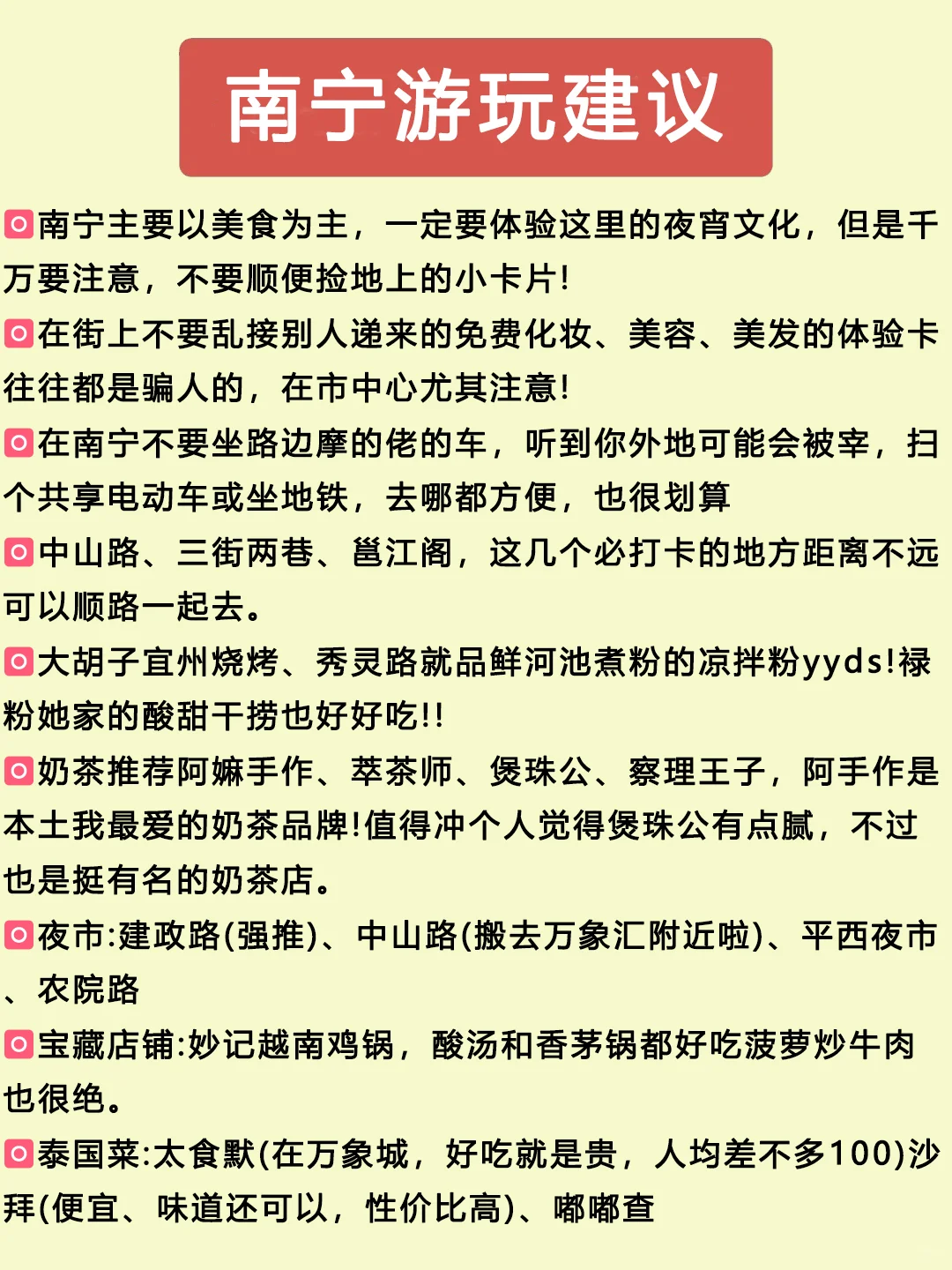 南宁游玩建议

南宁主要以美食为主，一定要体验这里的夜宵文化，但是千万要注意，不要顺便捡地上的小卡片!

在街上不要乱接别人递来的免费化妆、美容、美发的体验卡往往都是骗人的，在市中心尤其注意!

在南宁不要坐路边摩的佬的车，听到你外地可能会被宰，扫个共享电动车或坐地铁，去哪都方便，也很划算

中山路、三街两巷、邕江阁，这几个必打卡的地方距离不远可以顺路一起去。

大胡子宜州烧烤、秀灵路就品鲜河池煮粉的凉拌粉yyds!禄粉她家的酸甜干捞也好好吃!!

奶茶推荐阿嫲手作、萃茶师、煲珠公、察理王子，阿手作是本土我最爱的奶茶品牌!值得冲个人觉得煲珠公有点腻，不过也是挺有名的奶茶店。

夜市:建政路(强推)、中山路(搬去万象汇附近啦)、平西夜市、农院路

宝藏店铺:妙记越南鸡锅，酸汤和香茅锅都好吃菠萝炒牛肉也很绝。

泰国菜:太食默(在万象城，好吃就是贵，人均差不多100)沙拜(便宜、味道还可以，性价比高)、嘟嘟查